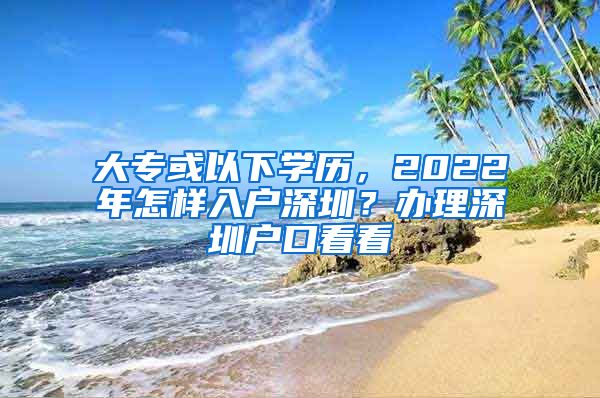 大专或以下学历，2022年怎样入户深圳？办理深圳户口看看